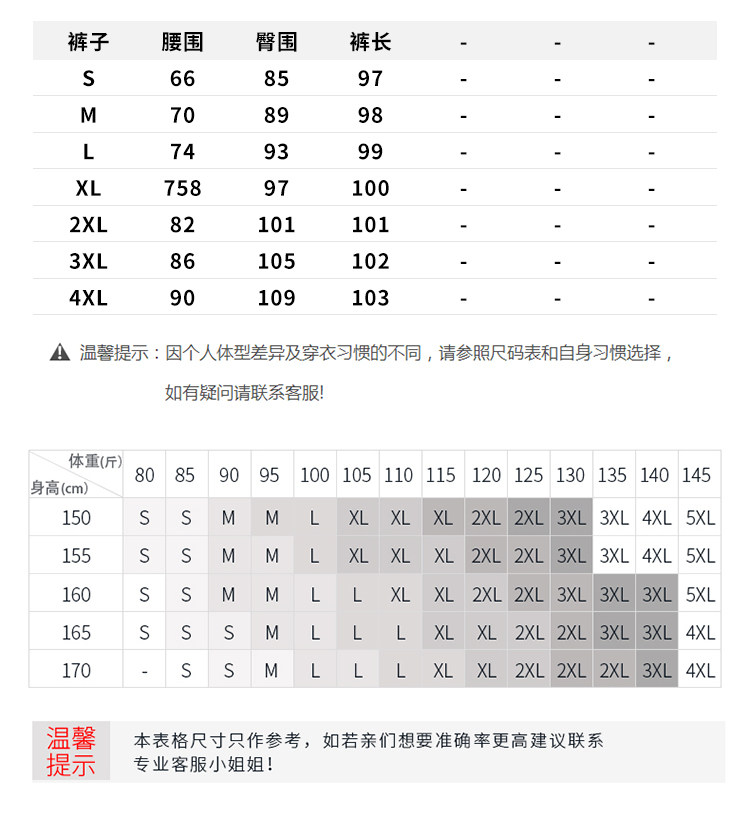 | 裤子 | 腰围 | 臀围 | 裤长 | - | - | - |
|---|---|---|---|---|---|---|
| S | 66 | 85 | 97 | - | - | - |
| M | 70 | 89 | 98 | - | - | - |
| L | 74 | 93 | 99 | - | - | - |
| XL | 758 | 97 | 100 | - | - | - |
| 2XL | 82 | 101 | 101 | - | - | - |
| 3XL | 86 | 105 | 102 | - | - | - |
| 4XL | 90 | 109 | 103 | - | - | - |

温馨提示：因个人体型差异及穿衣习惯的不同，请参照尺码表和自身习惯选择，如有疑问请联系客服!

| 体重(斤) 身高(cm) | 80 | 85 | 90 | 95 | 100 | 105 | 110 | 115 | 120 | 125 | 130 | 135 | 140 | 145 |
|---|---|---|---|---|---|---|---|---|---|---|---|---|---|---|
| 150 | S | S | M | M | L | XL | XL | XL | 2XL | 2XL | 3XL | 3XL | 4XL | 5XL |
| 155 | S | S | M | M | L | XL | XL | XL | 2XL | 2XL | 3XL | 3XL | 4XL | 5XL |
| 160 | S | S | M | M | L | L | XL | XL | 2XL | 2XL | 3XL | 3XL | 3XL | 5XL |
| 165 | S | S | S | M | L | L | L | XL | XL | 2XL | 2XL | 3XL | 3XL | 4XL |
| 170 | - | S | S | M | L | L | L | XL | XL | 2XL | 2XL | 2XL | 3XL | 4XL |

温馨提示

本表格尺寸只作参考，如若亲们想要准确率更高建议联系专业客服小姐姐！